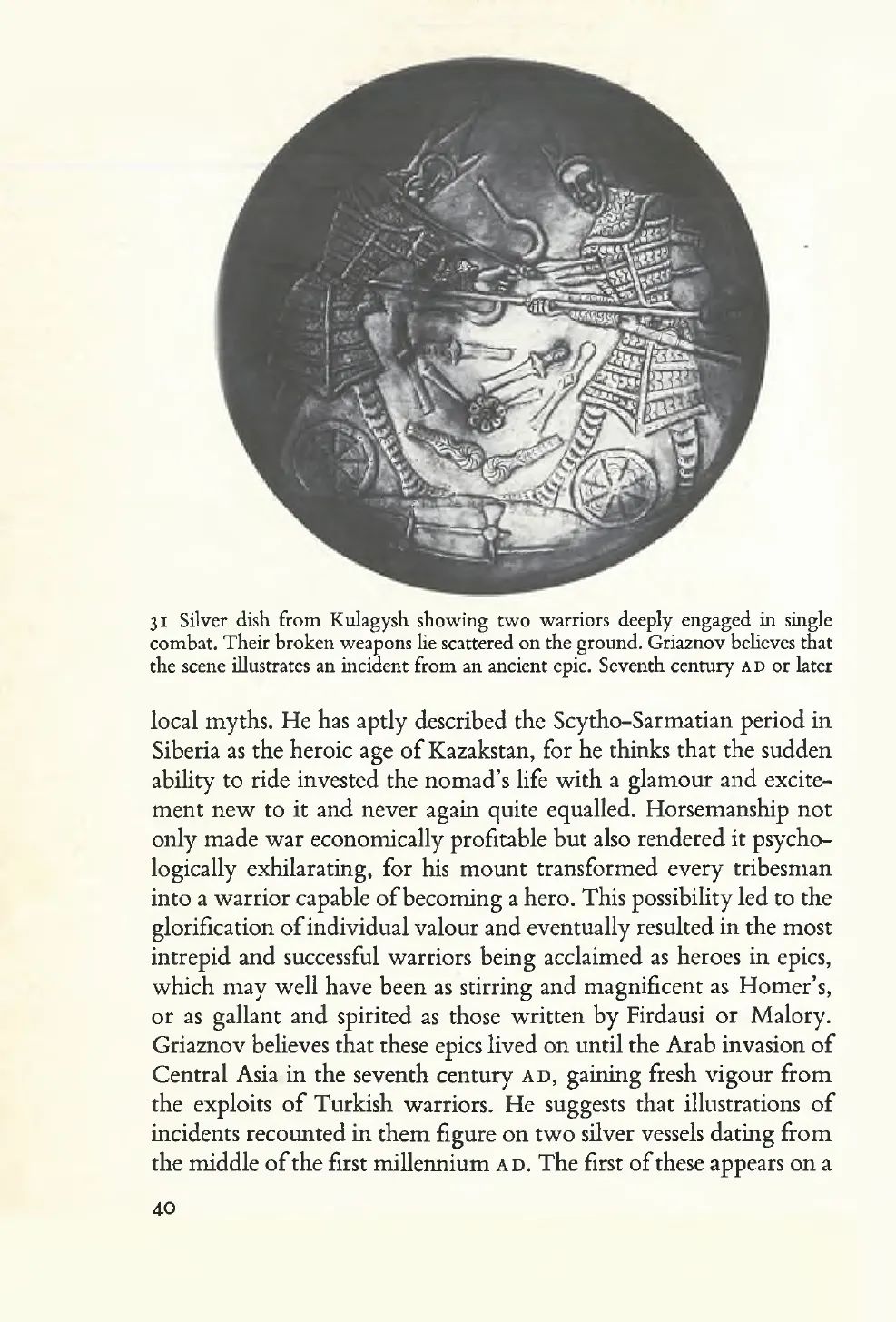 31 Silver dish from Kulagysh showing two warriors deeply engaged in single combat. Their broken weapons lie scattered on the ground. Griaznov believes that the scene illustrates an incident from an ancient epic. Seventh century AD or later

local myths. He has aptly described the Scytho-Sarmatian period in Siberia as the heroic age of Kazakstan, for he thinks that the sudden ability to ride invested the nomad's life with a glamour and excitement new to it and never again quite equalled. Horsemanship not only made war economically profitable but also rendered it psychologically exhilarating, for his mount transformed every tribesman into a warrior capable of becoming a hero. This possibility led to the glorification of individual valour and eventually resulted in the most intrepid and successful warriors being acclaimed as heroes in epics, which may well have been as stirring and magnificent as Homer's, or as gallant and spirited as those written by Firdausi or Malory. Griaznov believes that these epics lived on until the Arab invasion of Central Asia in the seventh century AD, gaining fresh vigour from the exploits of Turkish warriors. He suggests that illustrations of incidents recounted in them figure on two silver vessels dating from the middle of the first millennium AD. The first of these appears on a

40